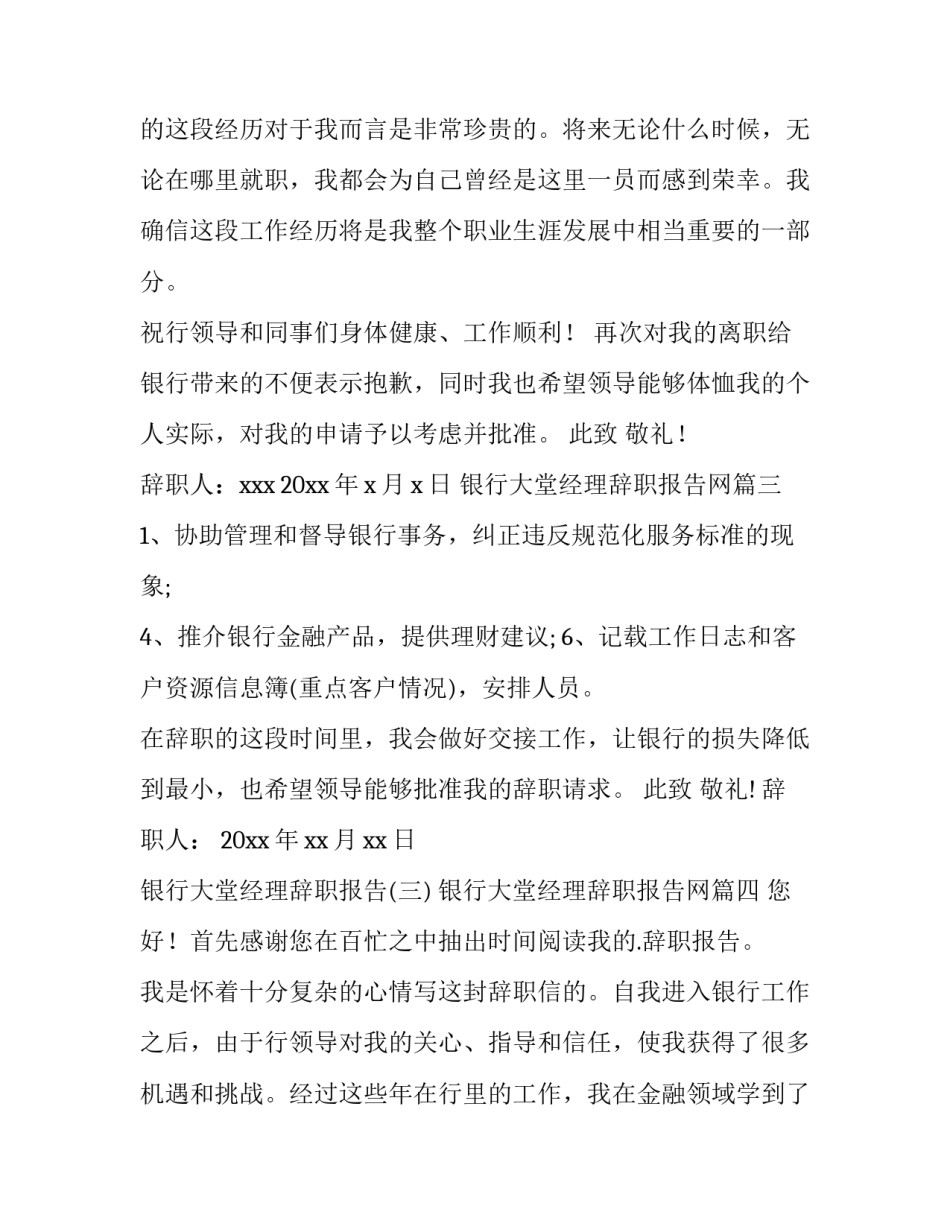 的这段经历对于我而言是非常珍贵的。将来无论什么时候，无论在哪里就职，我都会为自己曾经是这里一员而感到荣幸。我确信这段工作经历将是我整个职业生涯发展中相当重要的一部分。

祝行领导和同事们身体健康、工作顺利！ 再次对我的离职给银行带来的不便表示抱歉，同时我也希望领导能够体恤我的个人实际，对我的申请予以考虑并批准。 此致 敬礼！

辞职人：xxx 20xx 年 x 月 x 日 银行大堂经理辞职报告网篇三

1、协助管理和督导银行事务，纠正违反规范化服务标准的现象;

4、推介银行金融产品，提供理财建议; 6、记载工作日志和客户资源信息簿(重点客户情况)，安排人员。

在辞职的这段时间里，我会做好交接工作，让银行的损失降低到最小，也希望领导能够批准我的辞职请求。 此致 敬礼! 辞职人： 20xx 年 xx 月 xx 日

银行大堂经理辞职报告(三) 银行大堂经理辞职报告网篇四 您好！首先感谢您在百忙之中抽出时间阅读我的.辞职报告。

我是怀着十分复杂的心情写这封辞职信的。自我进入银行工作之后，由于行领导对我的关心、指导和信任，使我获得了很多机遇和挑战。经过这些年在行里的工作，我在金融领域学到了